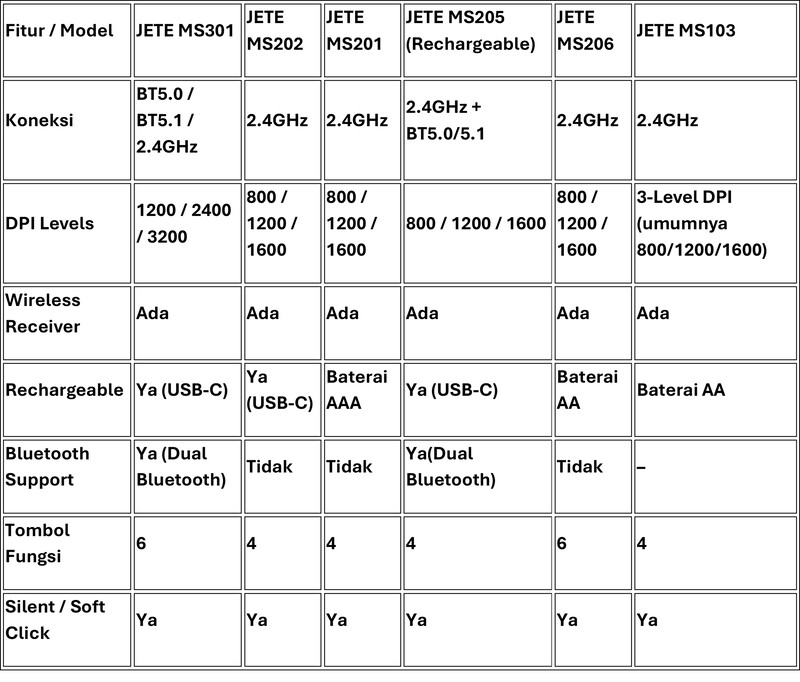 | Fitur / Model | JETE MS301 | JETE MS202 | JETE MS201 | JETE MS205 (Rechargeable) | JETE MS206 | JETE MS103 |
|---|---|---|---|---|---|---|
| Koneksi | BT5.0 / BT5.1 / 2.4GHz | 2.4GHz | 2.4GHz | 2.4GHz + BT5.0/5.1 | 2.4GHz | 2.4GHz |
| DPI Levels | 1200 / 2400 / 3200 | 800 / 1200 / 1600 | 800 / 1200 / 1600 | 800 / 1200 / 1600 | 800 / 1200 / 1600 | 3-Level DPI (umumnya 800/1200/1600) |
| Wireless Receiver | Ada | Ada | Ada | Ada | Ada | Ada |
| Rechargeable | Ya (USB-C) | Ya (USB-C) | Baterai AAA | Ya (USB-C) | Baterai AA | Baterai AA |
| Bluetooth Support | Ya (Dual Bluetooth) | Tidak | Tidak | Ya(Dual Bluetooth) | Tidak | – |
| Tombol Fungsi | 6 | 4 | 4 | 4 | 6 | 4 |
| Silent / Soft Click | Ya | Ya | Ya | Ya | Ya | Ya |